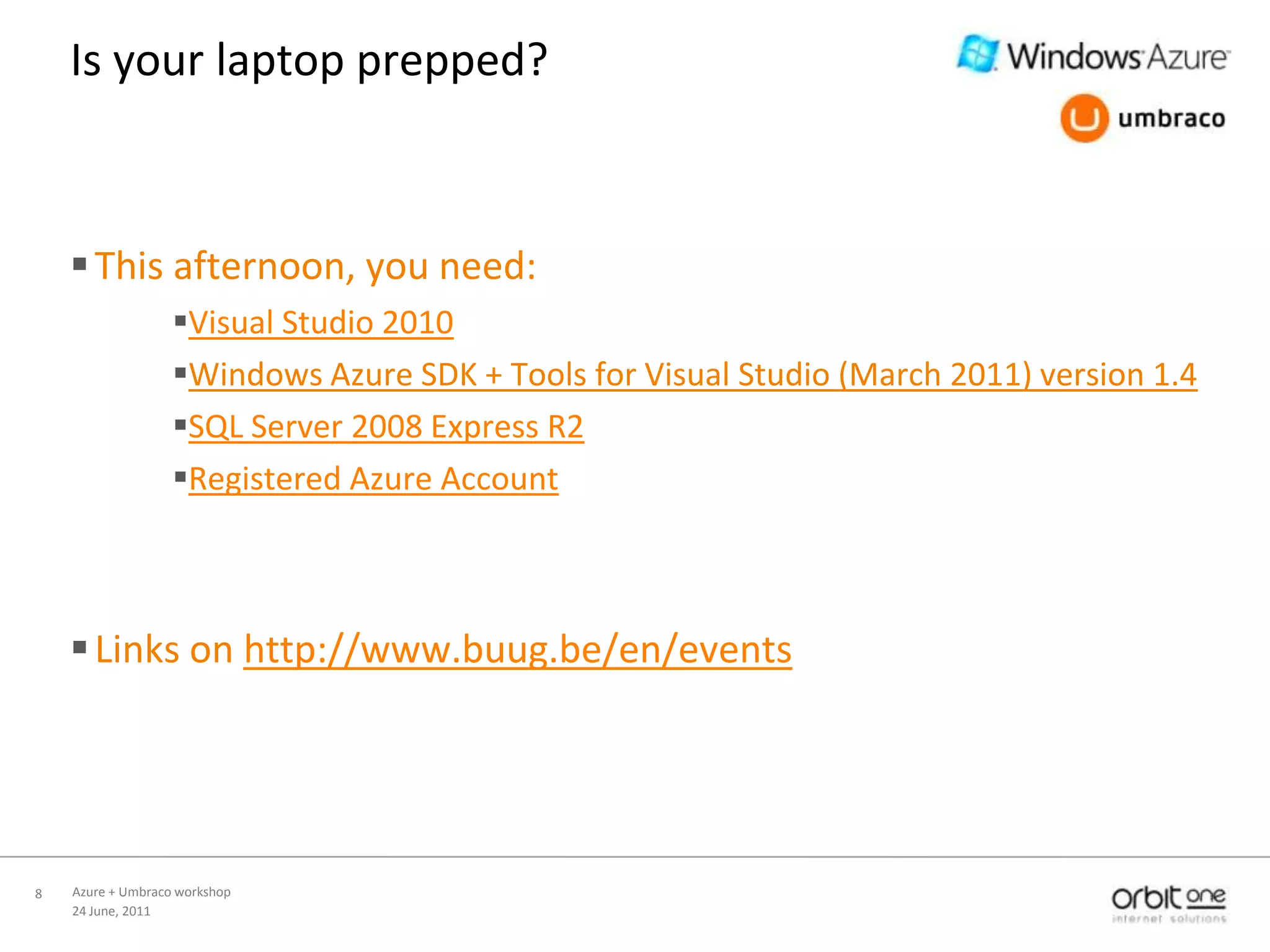 Is your laptop prepped?

Windows Azure

umbraco

▪ This afternoon, you need:

▪ Visual Studio 2010

▪ Windows Azure SDK + Tools for Visual Studio (March 2011) version 1.4

▪ SQL Server 2008 Express R2

▪ Registered Azure Account

▪ Links on http://www.buug.be/en/events

8 Azure + Umbraco workshop
24 June, 2011

orbit one
internet solutions